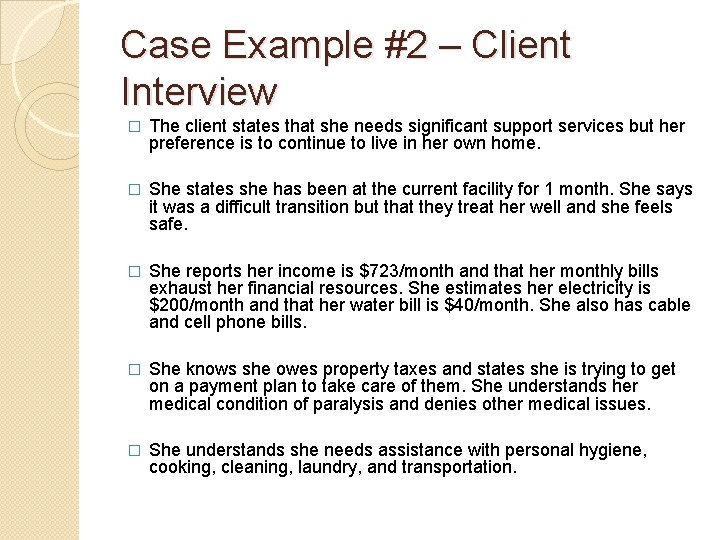 Case Example #2 – Client Interview

□ The client states that she needs significant support services but her preference is to continue to live in her own home.

□ She states she has been at the current facility for 1 month. She says it was a difficult transition but that they treat her well and she feels safe.

□ She reports her income is \$723/month and that her monthly bills exhaust her financial resources. She estimates her electricity is \$200/month and that her water bill is \$40/month. She also has cable and cell phone bills.

□ She knows she owes property taxes and states she is trying to get on a payment plan to take care of them. She understands her medical condition of paralysis and denies other medical issues.

□ She understands she needs assistance with personal hygiene, cooking, cleaning, laundry, and transportation.